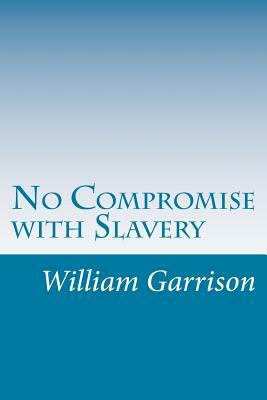 No Compromise with Slavery

William Garrison